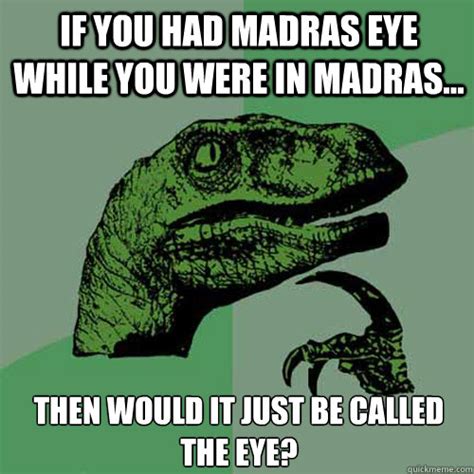 IF YOU HAD MADRAS EYE WHILE YOU WERE IN MADRAS...

THEN WOULD IT JUST BE CALLED THE EYE?

quickmeme.com